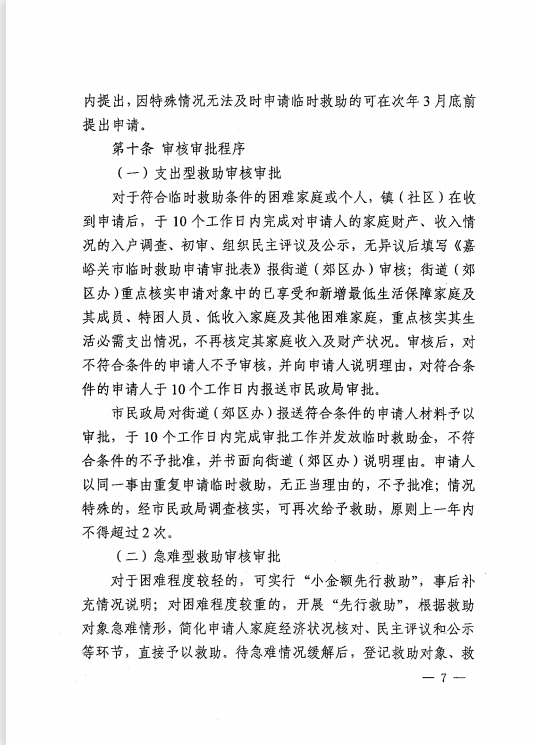 内提出，因特殊情况无法及时申请临时救助的可在次年3月底前提出申请。

第十条 审核审批程序

（一）支出型救助审核审批

对于符合临时救助条件的困难家庭或个人，镇（社区）在收到申请后，于10个工作日内完成对申请人的家庭财产、收入情况的入户调查、初审、组织民主评议及公示，无异议后填写《嘉峪关市临时救助申请审批表》报街道（郊区办）审核；街道（郊区办）重点核实申请对象中的已享受和新增最低生活保障家庭及其成员、特困人员、低收入家庭及其他困难家庭，重点核实其生活必需支出情况，不再核定其家庭收入及财产状况。审核后，对不符合条件的申请人不予审核，并向申请人说明理由，对符合条件的申请人于10个工作日内报送市民政局审批。

市民政局对街道（郊区办）报送符合条件的申请人材料予以审批，于10个工作日内完成审批工作并发放临时救助金，不符合条件的不予批准，并书面向街道（郊区办）说明理由。申请人以同一事由重复申请临时救助，无正当理由的，不予批准；情况特殊的，经市民政局调查核实，可再次给予救助，原则上一年内不得超过2次。

（二）急难型救助审核审批

对于困难程度较轻的，可实行“小金额先行救助”，事后补充情况说明；对困难程度较重的，开展“先行救助”，根据救助对象急难情形，简化申请人家庭经济状况核对、民主评议和公示等环节，直接予以救助。待急难情况缓解后，登记救助对象、救

— 7 —